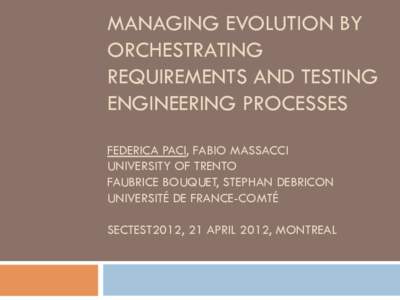 MANAGING EVOLUTION BY ORCHESTRATING REQUIREMENTS AND TESTING ENGINEERING PROCESSES

FEDERICA PACI, FABIO MASSACCI
UNIVERSITY OF TRENTO
FAUBRICE BOUQUET, STEPHAN DEBRICON
UNIVERSITÉ DE FRANCE-COMTÉ

SECTEST2012, 21 APRIL 2012, MONTREAL